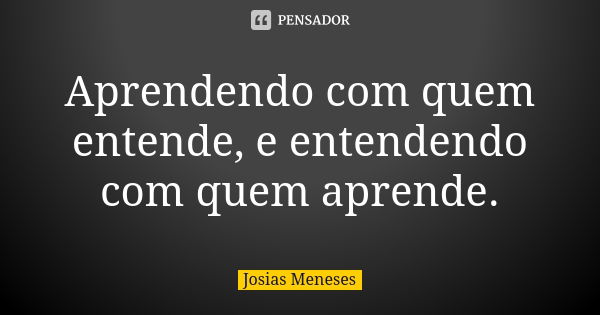 PENSADOR

Aprendendo com quem entende, e entendendo com quem aprende.

Josias Meneses